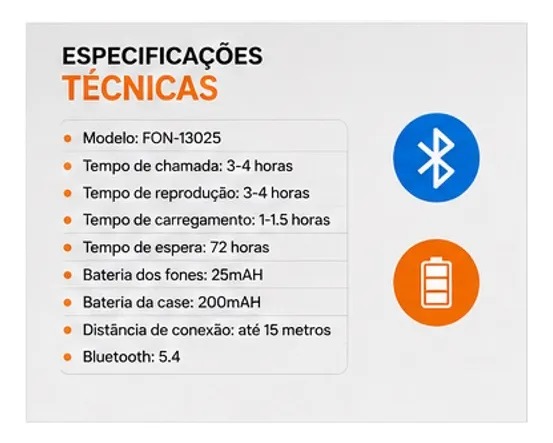 ESPECIFICAÇÕES
TÉCNICAS

• Modelo: FON-13025
• Tempo de chamada: 3-4 horas
• Tempo de reprodução: 3-4 horas
• Tempo de carregamento: 1-1.5 horas
• Tempo de espera: 72 horas
• Bateria dos fones: 25mAH
• Bateria da case: 200mAH
• Distância de conexão: até 15 metros
• Bluetooth: 5.4